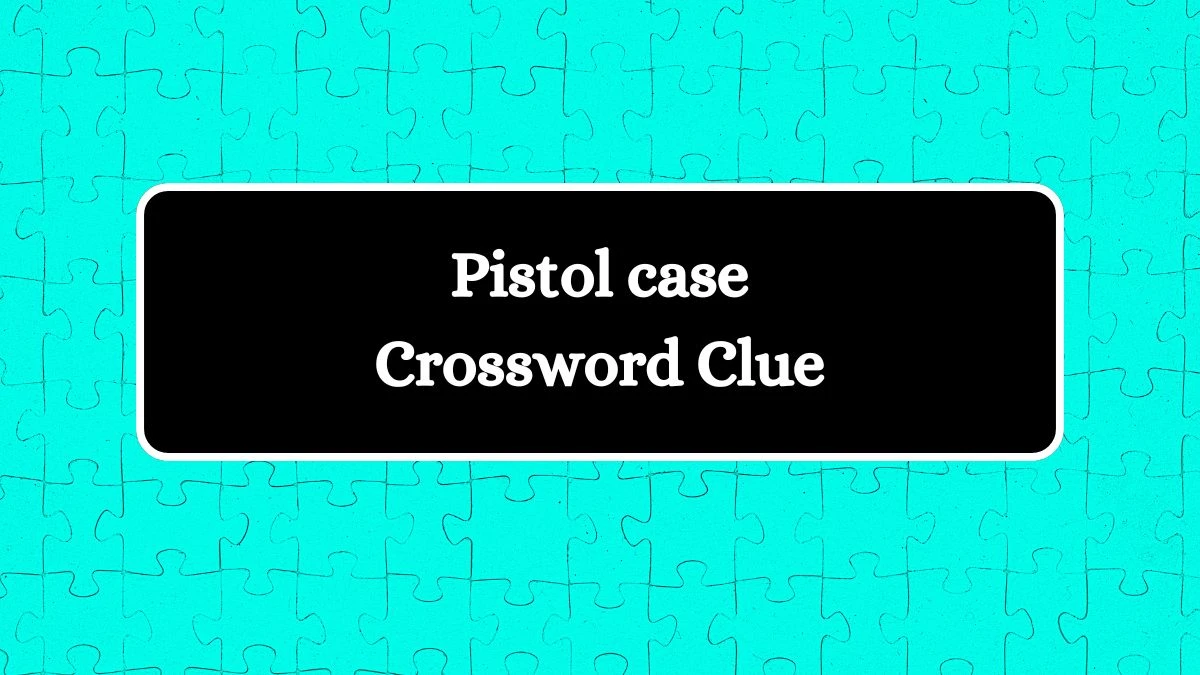 Pistol case
Crossword Clue